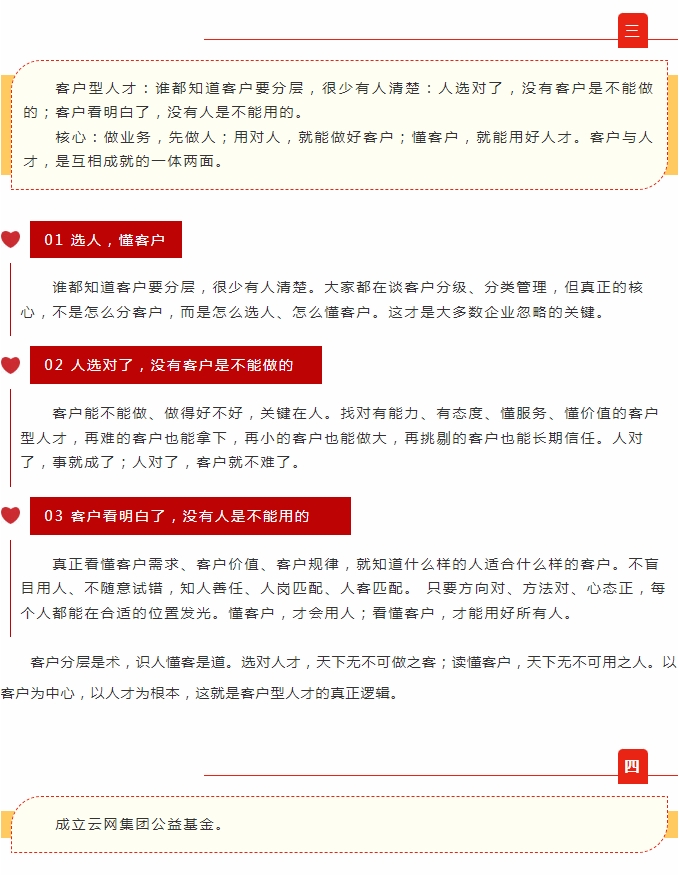 三

客户型人才：谁都知道客户要分层，很少有人清楚：人选对了，没有客户是不能做的；客户看明白了，没有人是不能用的。

核心：做业务，先做人；用对人，就能做好客户；懂客户，就能用好人才。客户与人才，是互相成就的一体两面。

01 选人，懂客户

谁都知道客户要分层，很少有人清楚。大家都在谈客户分级、分类管理，但真正的核心，不是怎么分客户，而是怎么选人、怎么懂客户。这才是大多数企业忽略的关键。

02 人选对了，没有客户是不能做的

客户能不能做、做得好不好，关键在人。找对有能力、有态度、懂服务、懂价值的客户型人才，再难的客户也能拿下，再小的客户也能做大，再挑剔的客户也能长期信任。人对了，事就成了；人对了，客户就不难了。

03 客户看明白了，没有人是不能用的

真正看懂客户需求、客户价值、客户规律，就知道什么样的人适合什么样的客户。不盲目用人、不随意试错，知人善任、人岗匹配、人客匹配。 只要方向对、方法对、心态正，每个人都能在合适的位置发光。懂客户，才会用人；看懂客户，才能用好所有人。

客户分层是术，识人懂客是道。选对人才，天下无不可做之客；读懂客户，天下无不可用之人。以客户为中心，以人才为根本，这就是客户型人才的真正逻辑。

四

成立云网集团公益基金。